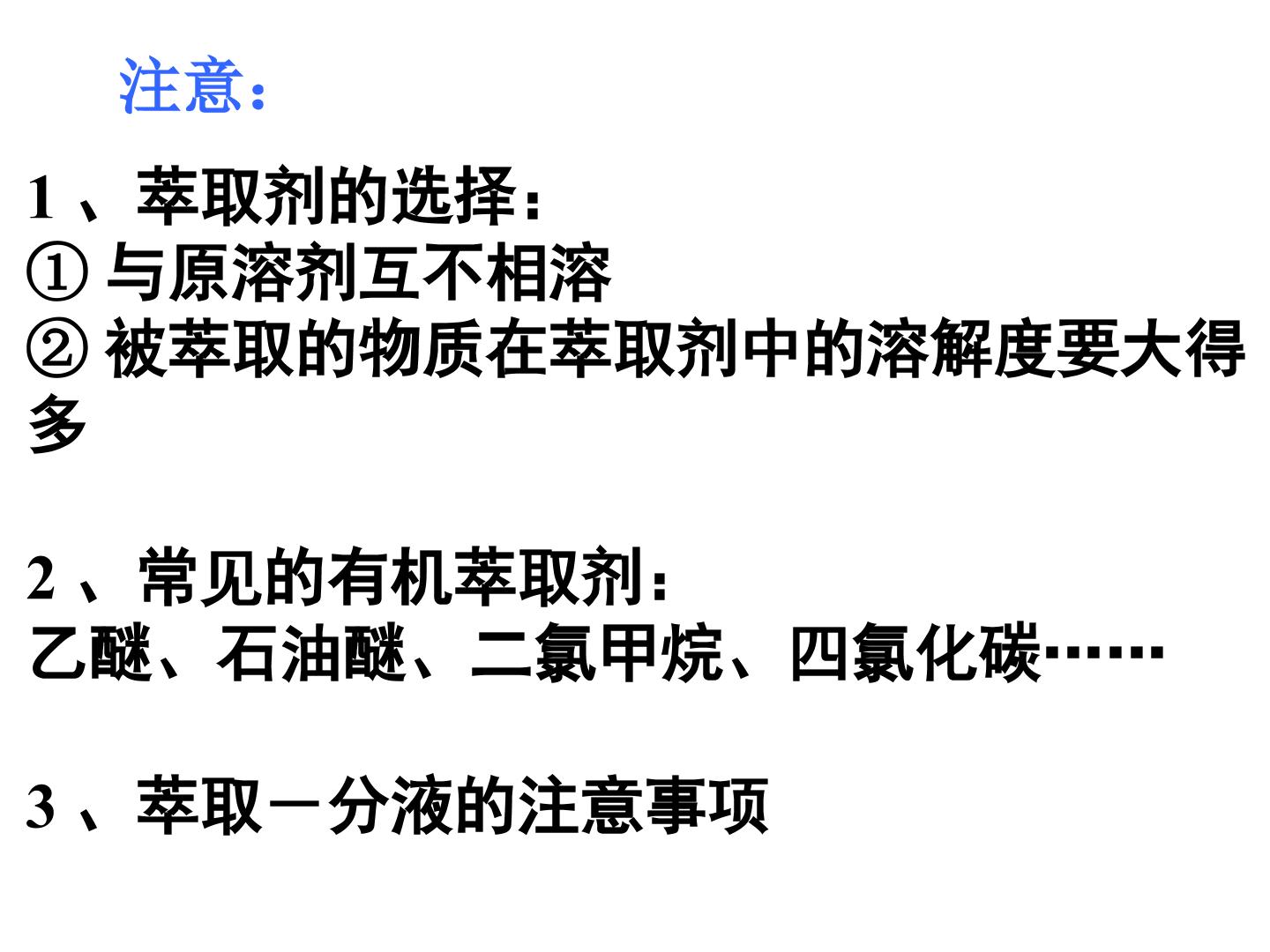 注意：

1、萃取剂的选择：
①与原溶剂互不相溶
②被萃取的物质在萃取剂中的溶解度要大得多

2、常见的有机萃取剂：
乙醚、石油醚、二氯甲烷、四氯化碳……

3、萃取－分液的注意事项